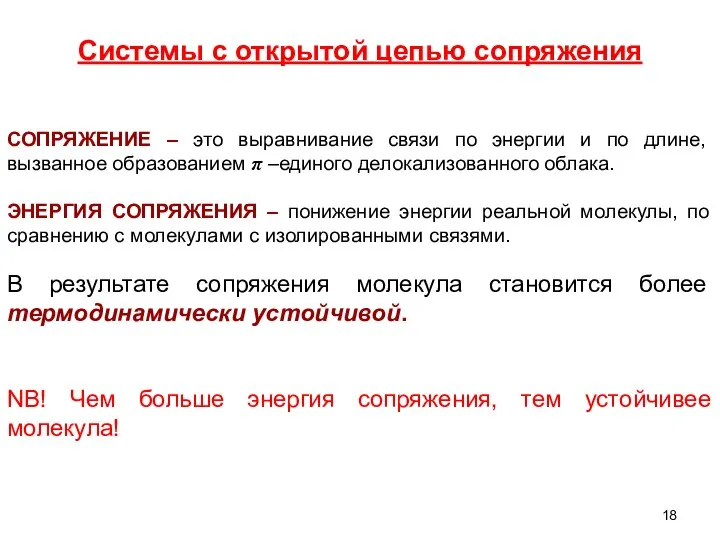 Системы с открытой цепью сопряжения

СОПРЯЖЕНИЕ – это выравнивание связи по энергии и по длине, вызванное образованием $\pi$ –единого делокализованного облака.

ЭНЕРГИЯ СОПРЯЖЕНИЯ – понижение энергии реальной молекулы, по сравнению с молекулами с изолированными связями.

В результате сопряжения молекула становится более термодинамически устойчивой.

NB! Чем больше энергия сопряжения, тем устойчивее молекула!

18